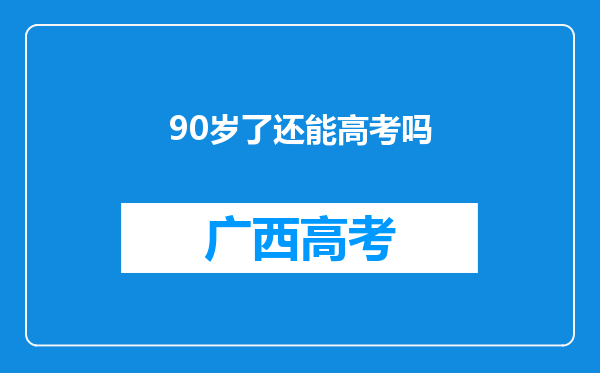 90岁了还能高考吗

广西高考